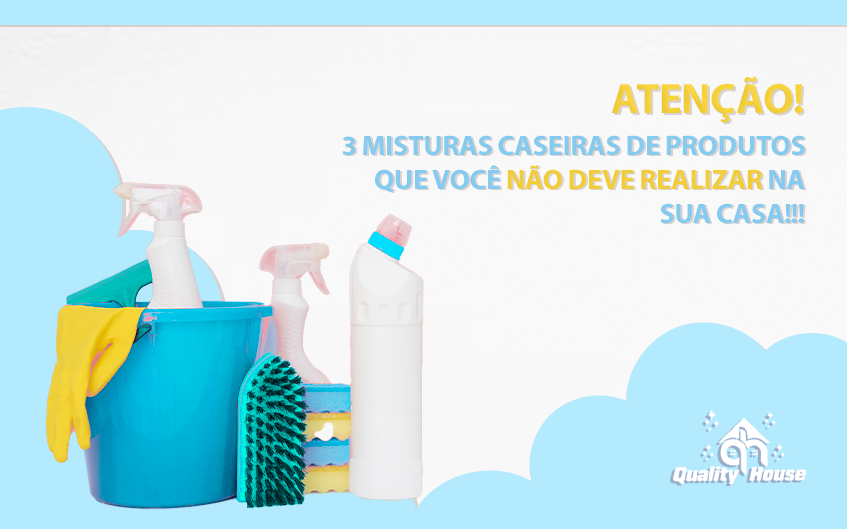 ATENÇÃO!
3 MISTURAS CASEIRAS DE PRODUTOS QUE VOCÊ NÃO DEVE REALIZAR NA SUA CASA!!!

Quality House